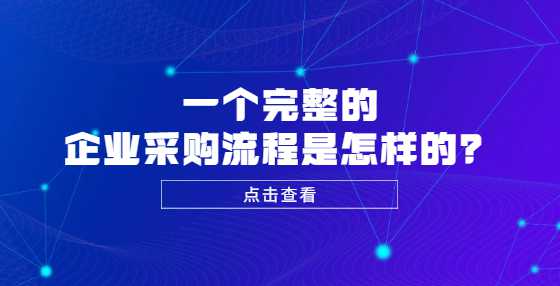 一个完整的
企业采购流程是怎样的？

点击查看